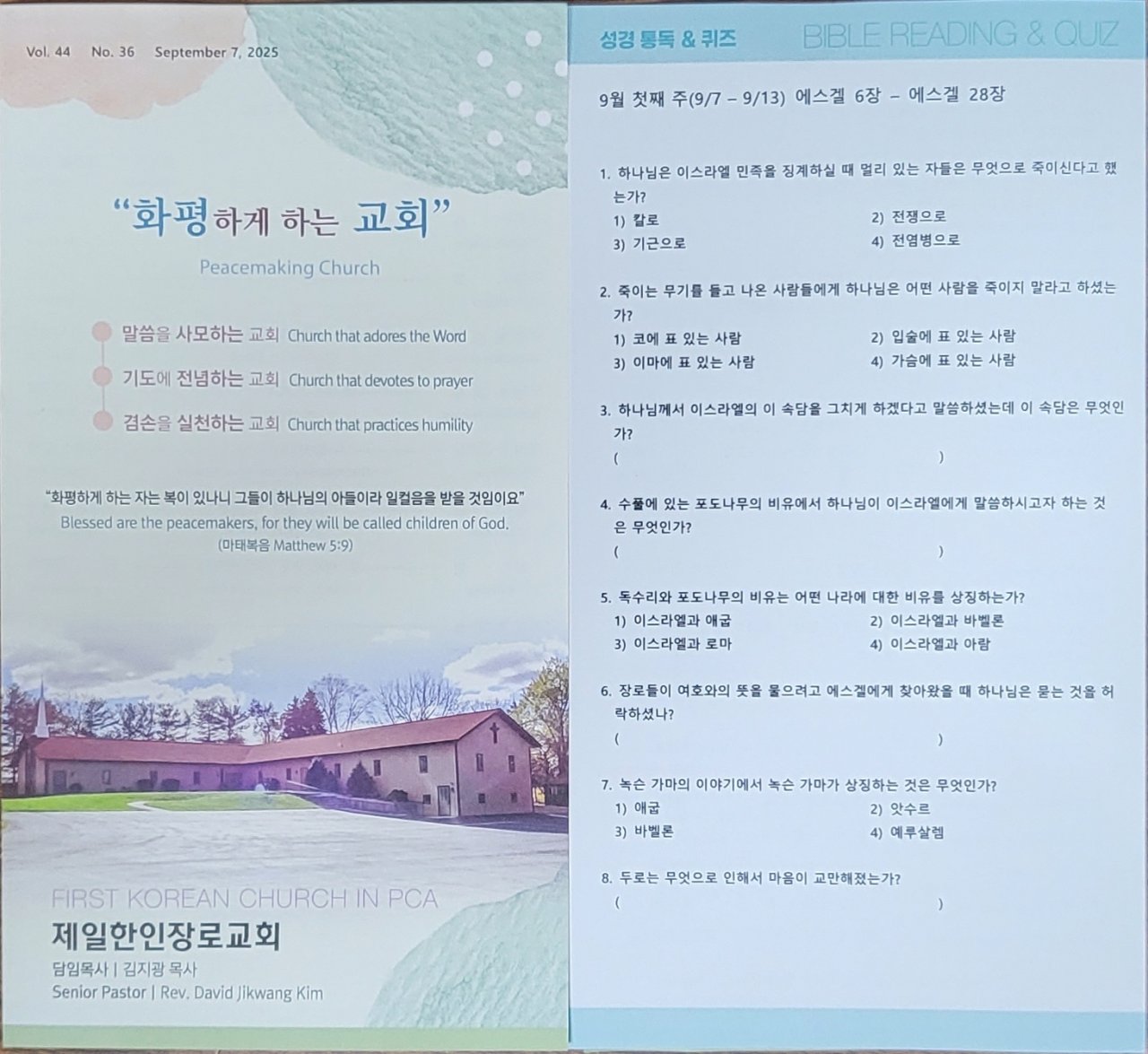 Vol. 44 No. 36 September 7, 2025

"화평하게 하는 교회"

Peacemaking Church

말씀을 사모하는 교회 Church that adores the Word

기도에 전념하는 교회 Church that devotes to prayer

겸손을 실천하는 교회 Church that practices humility

"화평하게 하는 자는 복이 있나니 그들이 하나님의 아들이라 일컬음을 받을 것임이요"
Blessed are the peacemakers, for they will be called children of God.
(마태복음 Matthew 5:9)

FIRST KOREAN CHURCH IN PCA
제일한인장로교회
담임목사 | 김지광 목사
Senior Pastor | Rev. David Jikwang Kim

성경 통독 & 퀴즈 BIBLE READING & QUIZ

9월 첫째 주(9/7 – 9/13) 에스겔 6장 – 에스겔 28장

1. 하나님은 이스라엘 민족을 징계하실 때 멀리 있는 자들은 무엇으로 죽이신다고 했는가?
1) 칼로 2) 전쟁으로
3) 기근으로 4) 전염병으로

2. 죽이는 무기를 들고 나온 사람들에게 하나님은 어떤 사람을 죽이지 말라고 하셨는가?
1) 코에 표 있는 사람 2) 입술에 표 있는 사람
3) 이마에 표 있는 사람 4) 가슴에 표 있는 사람

3. 하나님께서 이스라엘의 이 속담을 그치게 하겠다고 말씀하셨는데 이 속담은 무엇인가?
( )

4. 수풀에 있는 포도나무의 비유에서 하나님이 이스라엘에게 말씀하시고자 하는 것은 무엇인가?
( )

5. 독수리와 포도나무의 비유는 어떤 나라에 대한 비유를 상징하는가?
1) 이스라엘과 애굽 2) 이스라엘과 바벨론
3) 이스라엘과 로마 4) 이스라엘과 아람

6. 장로들이 여호와의 뜻을 물으려고 에스겔에게 찾아왔을 때 하나님은 묻는 것을 허락하셨나?
( )

7. 녹슨 가마의 이야기에서 녹슨 가마가 상징하는 것은 무엇인가?
1) 애굽 2) 앗수르
3) 바벨론 4) 예루살렘

8. 두로는 무엇으로 인해서 마음이 교만해졌는가?
( )